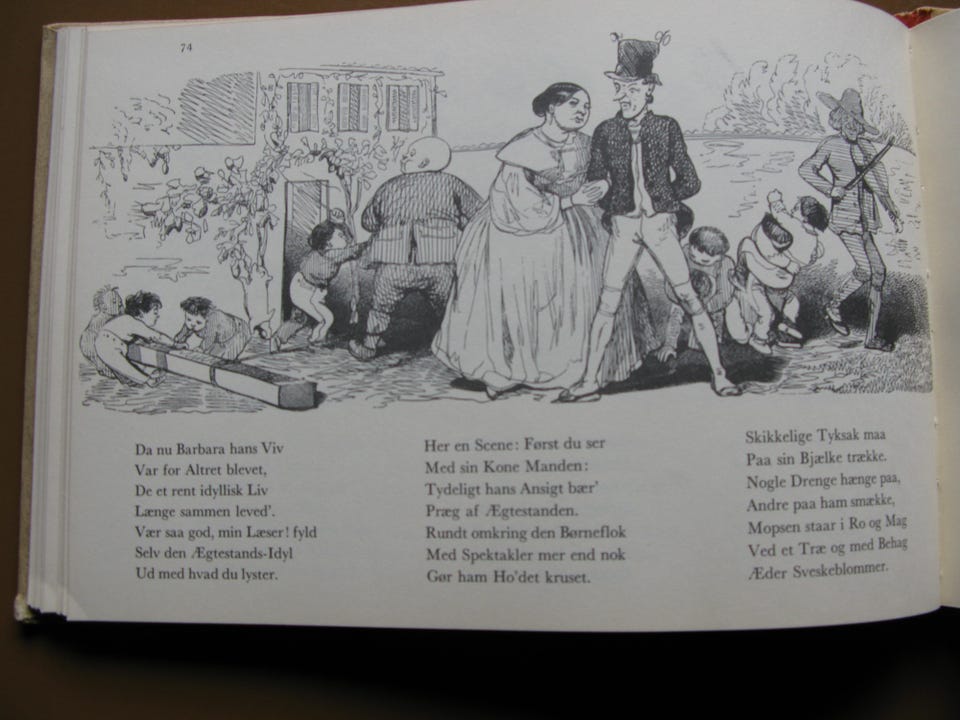 74

Da nu Barbara hans Viv
Var for Altret blevet,
De et rent idyllisk Liv
Længe sammen leved'.
Vær saa god, min Læser! fyld
Selv den Ægtestands-Idyl
Ud med hvad du lyster.

Her en Scene: Først du ser
Med sin Kone Manden:
Tydeligt hans Ansigt bær'
Præg af Ægtestanden.
Rundt omkring den Børneflok
Med Spektakler mer end nok
Gør ham Ho'det kruset.

Skikkelige Tyksak maa
Paa sin Bjælke trække.
Nogle Drenge hænge paa,
Andre paa ham smække,
Mopsen staar i Ro og Mag
Ved et Træ og med Behag
Æder Sveskeblommer.